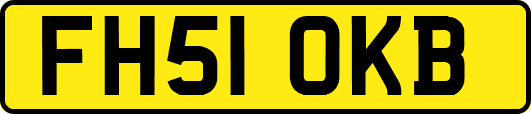 FH51 OKB